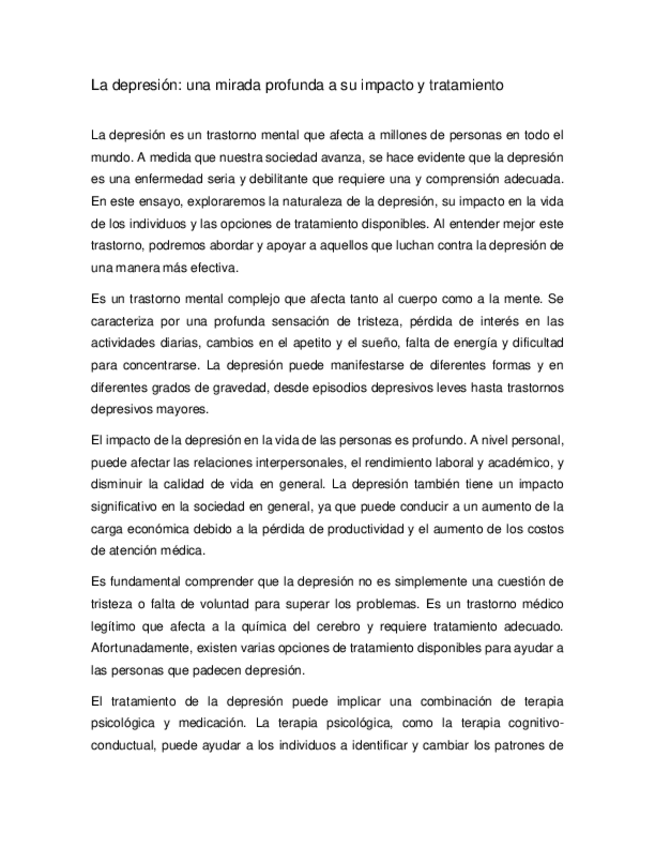 La depresión: una mirada profunda a su impacto y tratamiento

La depresión es un trastorno mental que afecta a millones de personas en todo el mundo. A medida que nuestra sociedad avanza, se hace evidente que la depresión es una enfermedad seria y debilitante que requiere una y comprensión adecuada. En este ensayo, exploraremos la naturaleza de la depresión, su impacto en la vida de los individuos y las opciones de tratamiento disponibles. Al entender mejor este trastorno, podremos abordar y apoyar a aquellos que luchan contra la depresión de una manera más efectiva.

Es un trastorno mental complejo que afecta tanto al cuerpo como a la mente. Se caracteriza por una profunda sensación de tristeza, pérdida de interés en las actividades diarias, cambios en el apetito y el sueño, falta de energía y dificultad para concentrarse. La depresión puede manifestarse de diferentes formas y en diferentes grados de gravedad, desde episodios depresivos leves hasta trastornos depresivos mayores.

El impacto de la depresión en la vida de las personas es profundo. A nivel personal, puede afectar las relaciones interpersonales, el rendimiento laboral y académico, y disminuir la calidad de vida en general. La depresión también tiene un impacto significativo en la sociedad en general, ya que puede conducir a un aumento de la carga económica debido a la pérdida de productividad y el aumento de los costos de atención médica.

Es fundamental comprender que la depresión no es simplemente una cuestión de tristeza o falta de voluntad para superar los problemas. Es un trastorno médico legítimo que afecta a la química del cerebro y requiere tratamiento adecuado. Afortunadamente, existen varias opciones de tratamiento disponibles para ayudar a las personas que padecen depresión.

El tratamiento de la depresión puede implicar una combinación de terapia psicológica y medicación. La terapia psicológica, como la terapia cognitivo-conductual, puede ayudar a los individuos a identificar y cambiar los patrones de